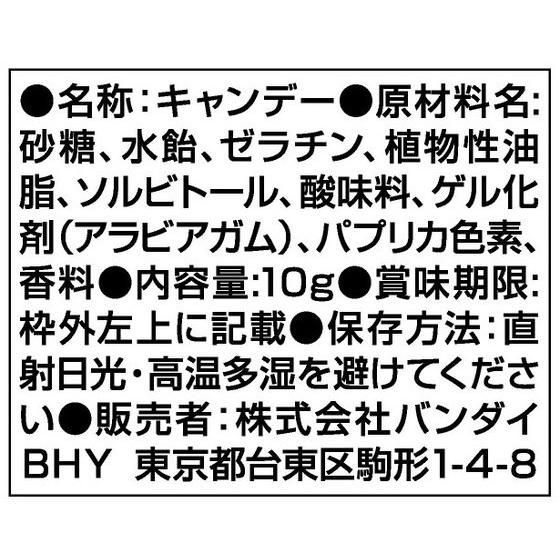 ●名称：キャンデー●原材料名：砂糖、水飴、ゼラチン、植物性油脂、ソルビトール、酸味料、ゲル化剤（アラビアガム）、パプリカ色素、香料●内容量:10g●賞味期限：枠外左上に記載●保存方法：直射日光・高温多湿を避けてください●販売者：株式会社バンダイ
BHY 東京都台東区駒形1-4-8